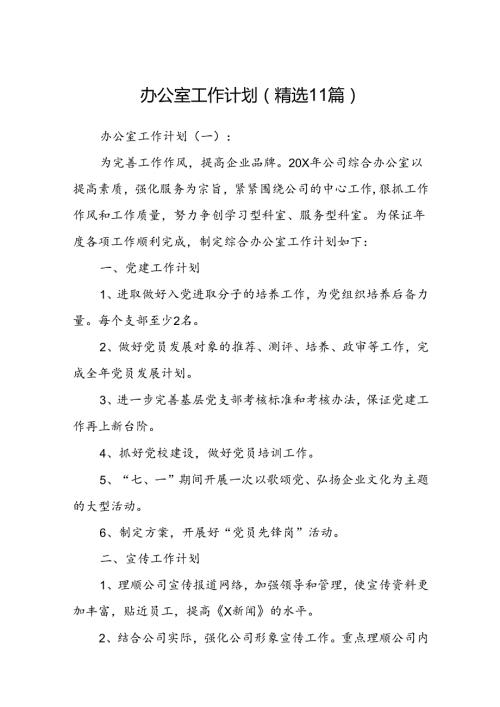 办公室工作计划（精选11篇）

办公室工作计划（一）：

为完善工作作风，提高企业品牌。20X年公司综合办公室以提高素质，强化服务为宗旨，紧紧围绕公司的中心工作，狠抓工作作风和工作质量，努力争创学习型科室、服务型科室。为保证年度各项工作顺利完成，制定综合办公室工作计划如下：

一、党建工作计划

1、进取做好入党进取分子的培养工作，为党组织培养后备力量。每个支部至少2名。

2、做好党员发展对象的推荐、测评、培养、政审等工作，完成全年党员发展计划。

3、进一步完善基层党支部考核标准和考核办法，保证党建工作再上新台阶。

4、抓好党校建设，做好党员培训工作。

5、“七、一”期间开展一次以歌颂党、弘扬企业文化为主题的大型活动。

6、制定方案，开展好“党员先锋岗”活动。

二、宣传工作计划

1、理顺公司宣传报道网络，加强领导和管理，使宣传资料更加丰富，贴近员工，提高《X新闻》的水平。

2、结合公司实际，强化公司形象宣传工作。重点理顺公司内